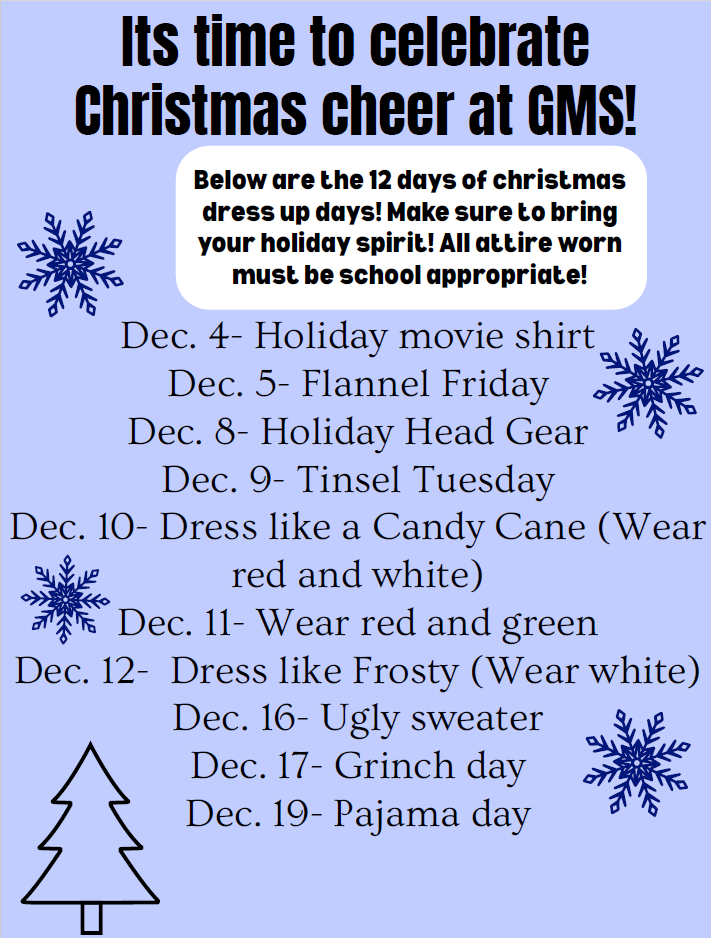 Its time to celebrate Christmas cheer at GMS!

Below are the 12 days of christmas dress up days! Make sure to bring your holiday spirit! All attire worn must be school appropriate!

Dec. 4- Holiday movie shirt
Dec. 5- Flannel Friday
Dec. 8- Holiday Head Gear
Dec. 9- Tinsel Tuesday
Dec. 10- Dress like a Candy Cane (Wear red and white)
Dec. 11- Wear red and green
Dec. 12- Dress like Frosty (Wear white)
Dec. 16- Ugly sweater
Dec. 17- Grinch day
Dec. 19- Pajama day